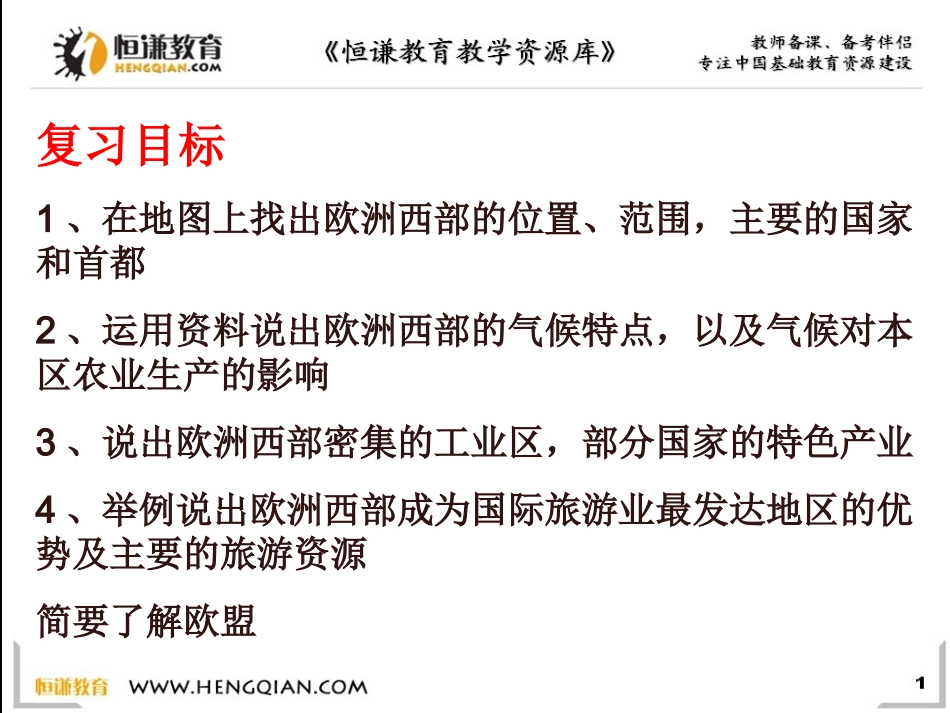 恒谦教育
HENGQIAN.COM

《恒谦教育教学资源库》

教师备课、备考伴侣
专注中国基础教育资源建设

复习目标

1、在地图上找出欧洲西部的位置、范围，主要的国家和首都

2、运用资料说出欧洲西部的气候特点，以及气候对本区农业生产的影响

3、说出欧洲西部密集的工业区，部分国家的特色产业

4、举例说出欧洲西部成为国际旅游业最发达地区的优势及主要的旅游资源

简要了解欧盟

恒谦教育 WWW.HENGQIAN.COM

1